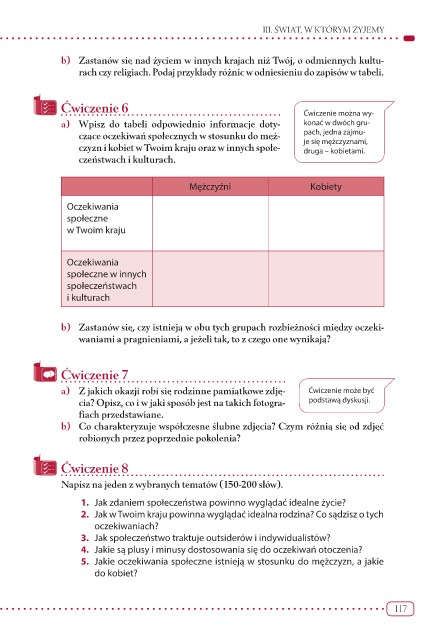 III. ŚWIAT, W KTÓRYM ŻYJEMY

b) Zastanów się nad życiem w innych krajach niż Twój, o odmiennych kulturach czy religiach. Podaj przykłady różnic w odniesieniu do zapisów w tabeli.

Ćwiczenie 6

a) Wpisz do tabeli odpowiednio informacje dotyczące oczekiwań społecznych w stosunku do mężczyzn i kobiet w Twoim kraju oraz w innych społeczeństwach i kulturach.

Ćwiczenie można wykonać w dwóch grupach, jedna zajmuje się mężczyznami, druga – kobietami.

| | Mężczyźni | Kobiety |
|---|---|---|
| Oczekiwania społeczne w Twoim kraju | | |
| Oczekiwania społeczne w innych społeczeństwach i kulturach | | |

b) Zastanów się, czy istnieją w obu tych grupach rozbieżności między oczekiwaniami a pragnieniami, a jeżeli tak, to z czego one wynikają?

Ćwiczenie 7

a) Z jakich okazji robi się rodzinne pamiątkowe zdjęcia? Opisz, co i w jaki sposób jest na takich fotografiach przedstawiane.

Ćwiczenie może być podstawą dyskusji.

b) Co charakteryzuje współczesne ślubne zdjęcia? Czym różnią się od zdjęć robionych przez poprzednie pokolenia?

Ćwiczenie 8

Napisz na jeden z wybranych tematów (150-200 słów).

1. Jak zdaniem społeczeństwa powinno wyglądać idealne życie?
2. Jak w Twoim kraju powinna wyglądać idealna rodzina? Co sądzisz o tych oczekiwaniach?
3. Jak społeczeństwo traktuje outsiderów i indywidualistów?
4. Jakie są plusy i minusy dostosowania się do oczekiwań otoczenia?
5. Jakie oczekiwania społeczne istnieją w stosunku do mężczyzn, a jakie do kobiet?

117